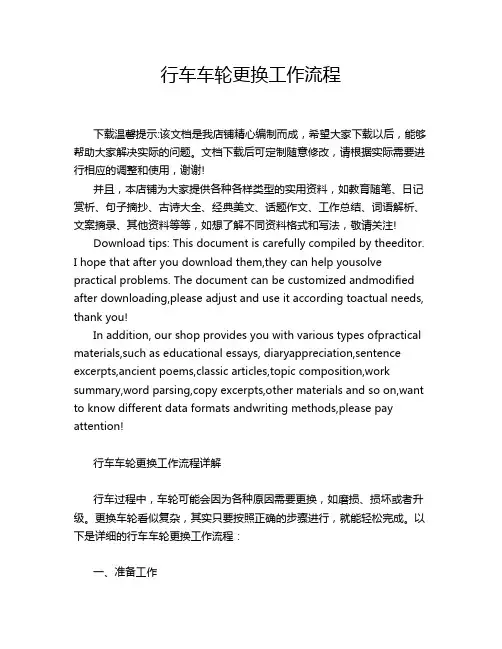 行车车轮更换工作流程

下载温馨提示:该文档是我店铺精心编制而成，希望大家下载以后，能够帮助大家解决实际的问题。文档下载后可定制随意修改，请根据实际需要进行相应的调整和使用，谢谢!

并且，本店铺为大家提供各种各样类型的实用资料，如教育随笔、日记赏析、句子摘抄、古诗大全、经典美文、话题作文、工作总结、词语解析、文案摘录、其他资料等等，如想了解不同资料格式和写法，敬请关注!

Download tips: This document is carefully compiled by theeditor. I hope that after you download them,they can help yousolve practical problems. The document can be customized andmodified after downloading,please adjust and use it according toactual needs, thank you!

In addition, our shop provides you with various types ofpractical materials,such as educational essays, diaryappreciation,sentence excerpts,ancient poems,classic articles,topic composition,work summary,word parsing,copy excerpts,other materials and so on,want to know different data formats andwriting methods,please pay attention!

行车车轮更换工作流程详解

行车过程中，车轮可能会因为各种原因需要更换，如磨损、损坏或者升级。更换车轮看似复杂，其实只要按照正确的步骤进行，就能轻松完成。以下是详细的行车车轮更换工作流程：

一、准备工作